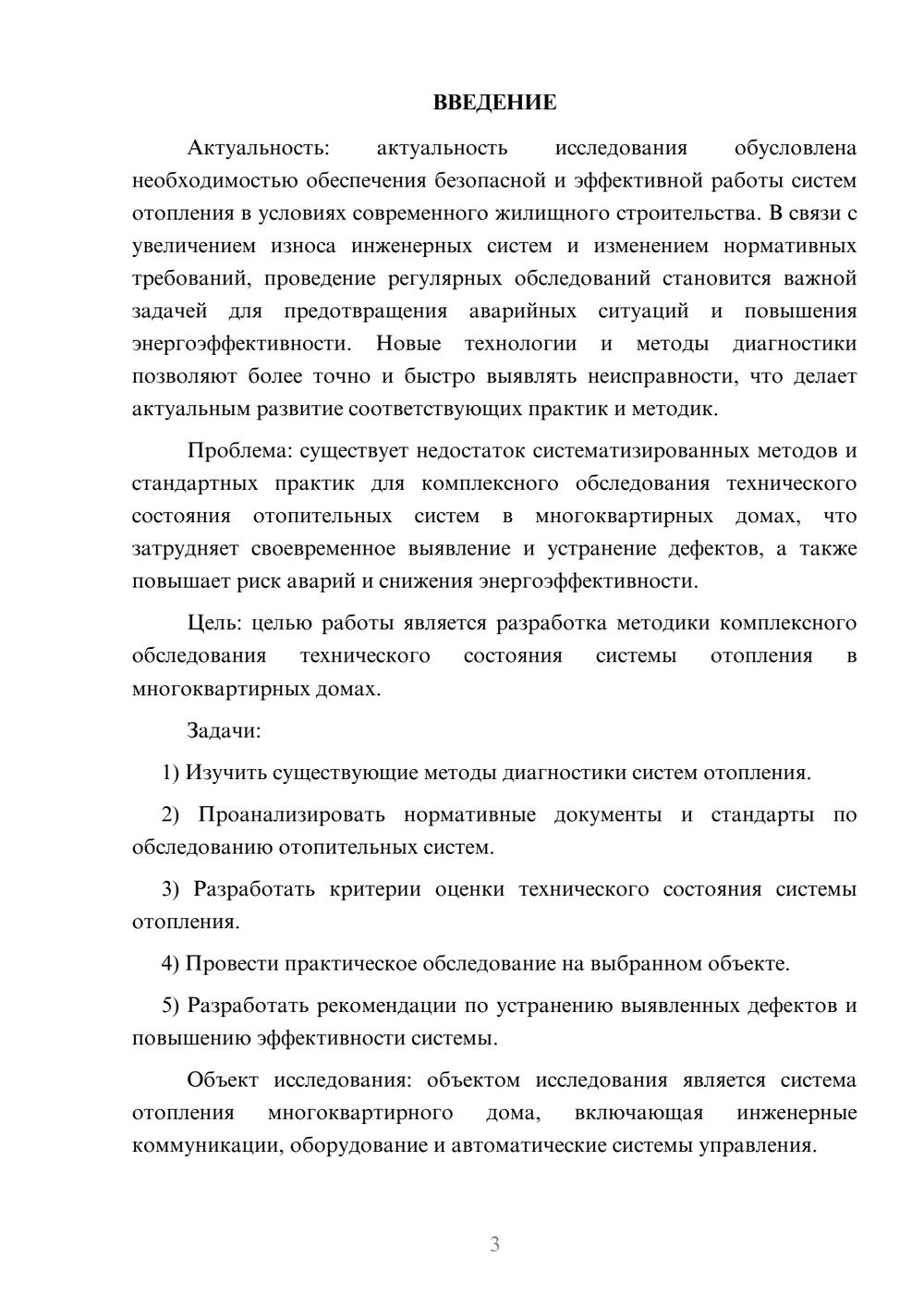 ВВЕДЕНИЕ

Актуальность: актуальность исследования обусловлена необходимостью обеспечения безопасной и эффективной работы систем отопления в условиях современного жилищного строительства. В связи с увеличением износа инженерных систем и изменением нормативных требований, проведение регулярных обследований становится важной задачей для предотвращения аварийных ситуаций и повышения энергоэффективности. Новые технологии и методы диагностики позволяют более точно и быстро выявлять неисправности, что делает актуальным развитие соответствующих практик и методик.

Проблема: существует недостаток систематизированных методов и стандартных практик для комплексного обследования технического состояния отопительных систем в многоквартирных домах, что затрудняет своевременное выявление и устранение дефектов, а также повышает риск аварий и снижения энергоэффективности.

Цель: целью работы является разработка методики комплексного обследования технического состояния системы отопления в многоквартирных домах.

Задачи:

1) Изучить существующие методы диагностики систем отопления.

2) Проанализировать нормативные документы и стандарты по обследованию отопительных систем.

3) Разработать критерии оценки технического состояния системы отопления.

4) Провести практическое обследование на выбранном объекте.

5) Разработать рекомендации по устранению выявленных дефектов и повышению эффективности системы.

Объект исследования: объектом исследования является система отопления многоквартирного дома, включающая инженерные коммуникации, оборудование и автоматические системы управления.

3